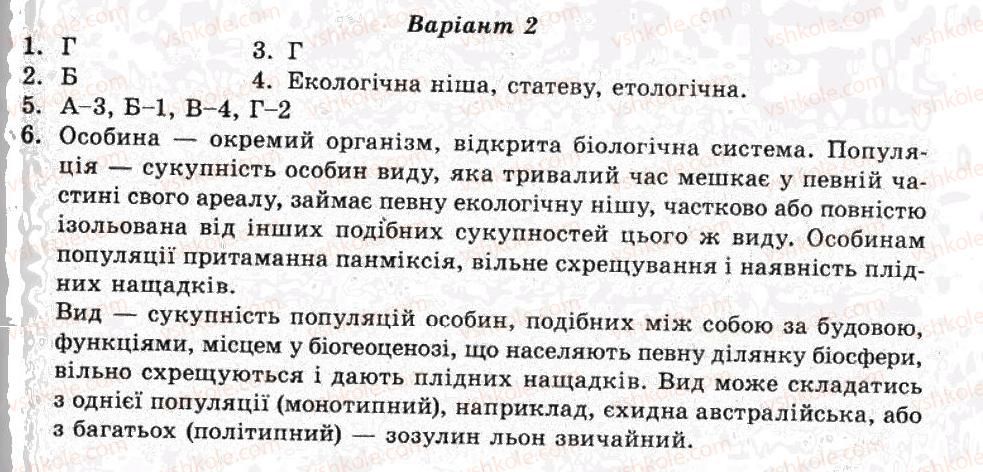 Варіант 2

1. Г
2. Б
3. Г
4. Екологічна ніша, статеву, етологічна.
5. А–3, Б–1, В–4, Г–2
6. Особина — окремий організм, відкрита біологічна система. Популяція — сукупність особин виду, яка тривалий час мешкає у певній частині свого ареалу, займає певну екологічну нішу, частково або повністю ізольована від інших подібних сукупностей цього ж виду. Особинам популяції притаманна панміксія, вільне схрещування і наявність плідних нащадків.

Вид — сукупність популяцій особин, подібних між собою за будовою, функціями, місцем у біогеоценозі, що населяють певну ділянку біосфери, вільно схрещуються і дають плідних нащадків. Вид може складатись з однієї популяції (монотипний), наприклад, єхидна австралійська, або з багатьох (політипний) — зозулин льон звичайний.

vshkole.com